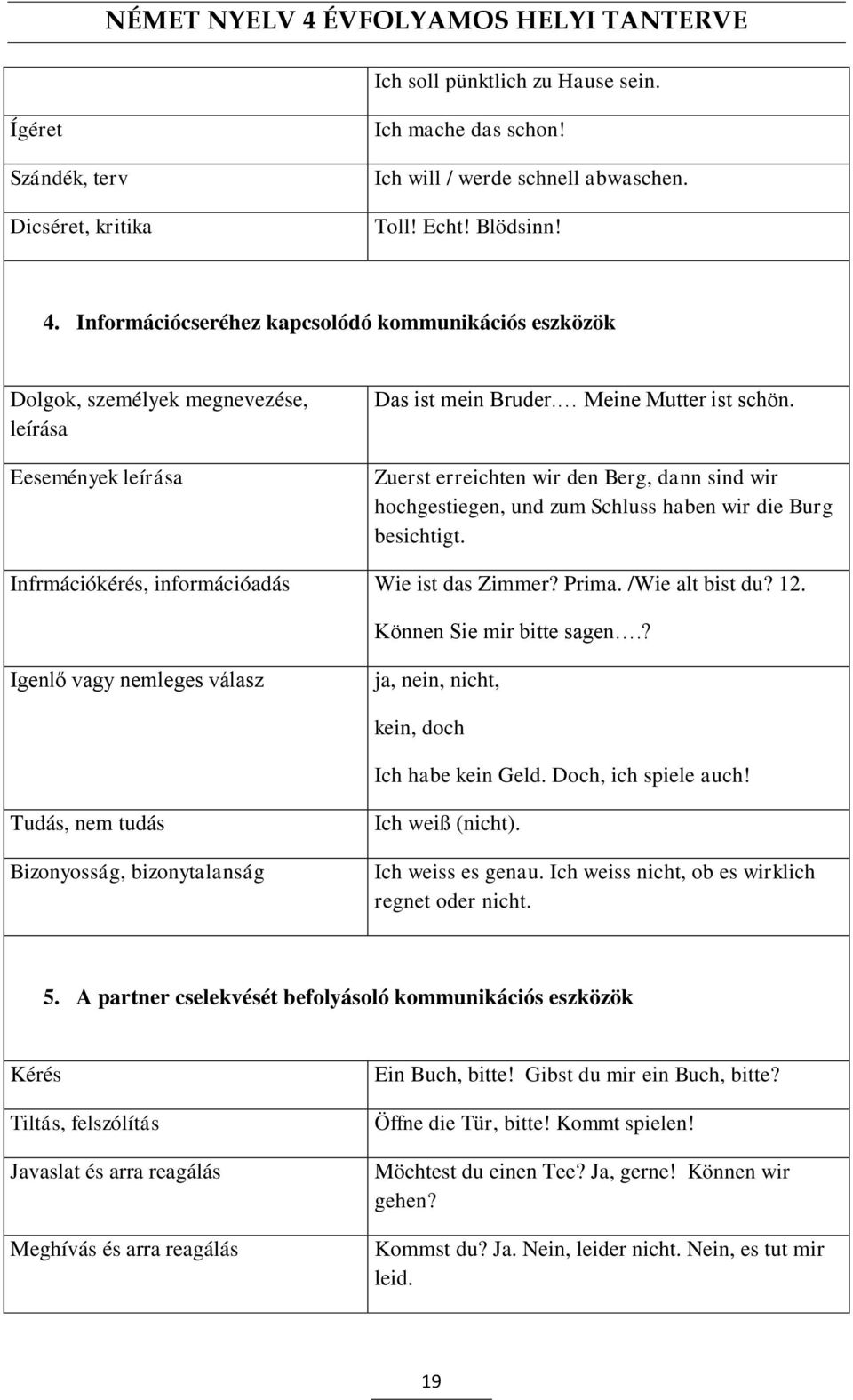 NÉMET NYELV 4 ÉVFOLYAMOS HELYI TANTERVE

| | |
|---|---|
| | Ich soll pünktlich zu Hause sein. |
| Ígéret | Ich mache das schon! |
| Szándék, terv | Ich will / werde schnell abwaschen. |
| Dicséret, kritika | Toll! Echt! Blödsinn! |

4. Információcseréhez kapcsolódó kommunikációs eszközök

| | |
|---|---|
| Dolgok, személyek megnevezése, leírása | Das ist mein Bruder.… Meine Mutter ist schön. |
| Eesemények leírása | Zuerst erreichten wir den Berg, dann sind wir hochgestiegen, und zum Schluss haben wir die Burg besichtigt. |
| Infrmációkérés, információadás | Wie ist das Zimmer? Prima. /Wie alt bist du? 12. Können Sie mir bitte sagen….? |
| Igenlő vagy nemleges válasz | ja, nein, nicht, kein, doch Ich habe kein Geld. Doch, ich spiele auch! |
| Tudás, nem tudás | Ich weiß (nicht). |
| Bizonyosság, bizonytalanság | Ich weiss es genau. Ich weiss nicht, ob es wirklich regnet oder nicht. |

5. A partner cselekvését befolyásoló kommunikációs eszközök

| | |
|---|---|
| Kérés | Ein Buch, bitte! Gibst du mir ein Buch, bitte? |
| Tiltás, felszólítás | Öffne die Tür, bitte! Kommt spielen! |
| Javaslat és arra reagálás | Möchtest du einen Tee? Ja, gerne! Können wir gehen? |
| Meghívás és arra reagálás | Kommst du? Ja. Nein, leider nicht. Nein, es tut mir leid. |

19